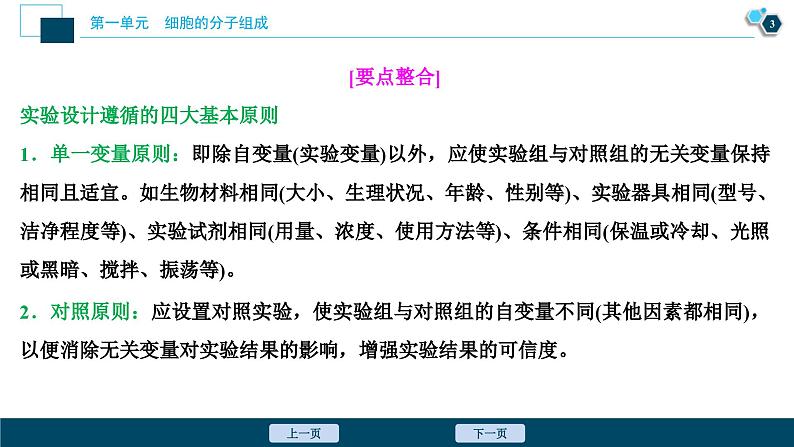 第一单元　细胞的分子组成

3

[要点整合]

实验设计遵循的四大基本原则

1．单一变量原则：即除自变量(实验变量)以外，应使实验组与对照组的无关变量保持相同且适宜。如生物材料相同(大小、生理状况、年龄、性别等)、实验器具相同(型号、洁净程度等)、实验试剂相同(用量、浓度、使用方法等)、条件相同(保温或冷却、光照或黑暗、搅拌、振荡等)。

2．对照原则：应设置对照实验，使实验组与对照组的自变量不同(其他因素都相同)，以便消除无关变量对实验结果的影响，增强实验结果的可信度。

上一页

下一页